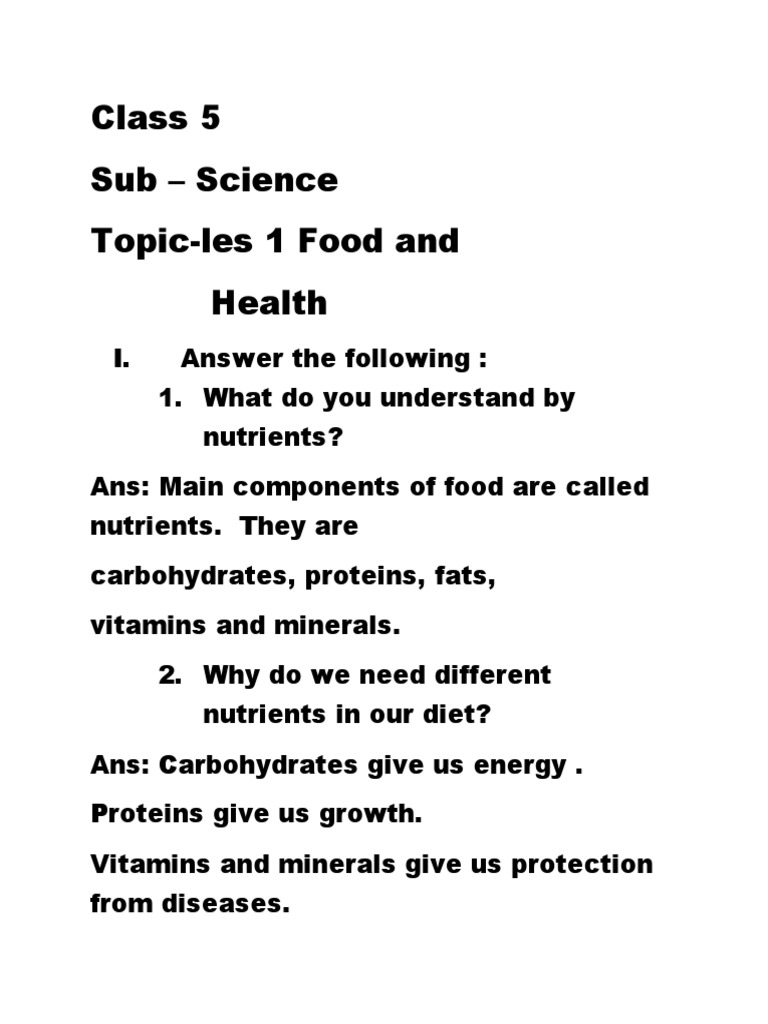 Class 5

Sub – Science

Topic-les 1 Food and Health

I. Answer the following :

1. What do you understand by nutrients?

Ans: Main components of food are called nutrients. They are

carbohydrates, proteins, fats,

vitamins and minerals.

2. Why do we need different nutrients in our diet?

Ans: Carbohydrates give us energy .

Proteins give us growth.

Vitamins and minerals give us protection from diseases.